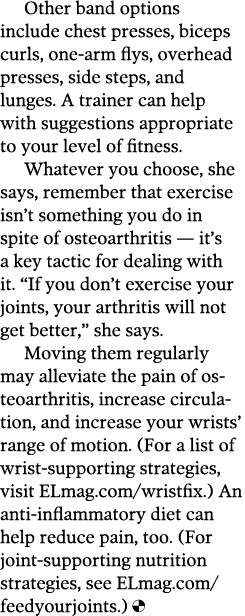 Other band options include chest presses, biceps curls, one-arm flys, overhead presses, side steps, and lunges. A trainer can help with suggestions appropriate to your level of fitness.

Whatever you choose, she says, remember that exercise isn't something you do in spite of osteoarthritis — it's a key tactic for dealing with it. "If you don't exercise your joints, your arthritis will not get better," she says.

Moving them regularly may alleviate the pain of osteoarthritis, increase circulation, and increase your wrists' range of motion. (For a list of wrist-supporting strategies, visit ELmag.com/wristfix.) An anti-inflammatory diet can help reduce pain, too. (For joint-supporting nutrition strategies, see ELmag.com/feedyourjoints.)